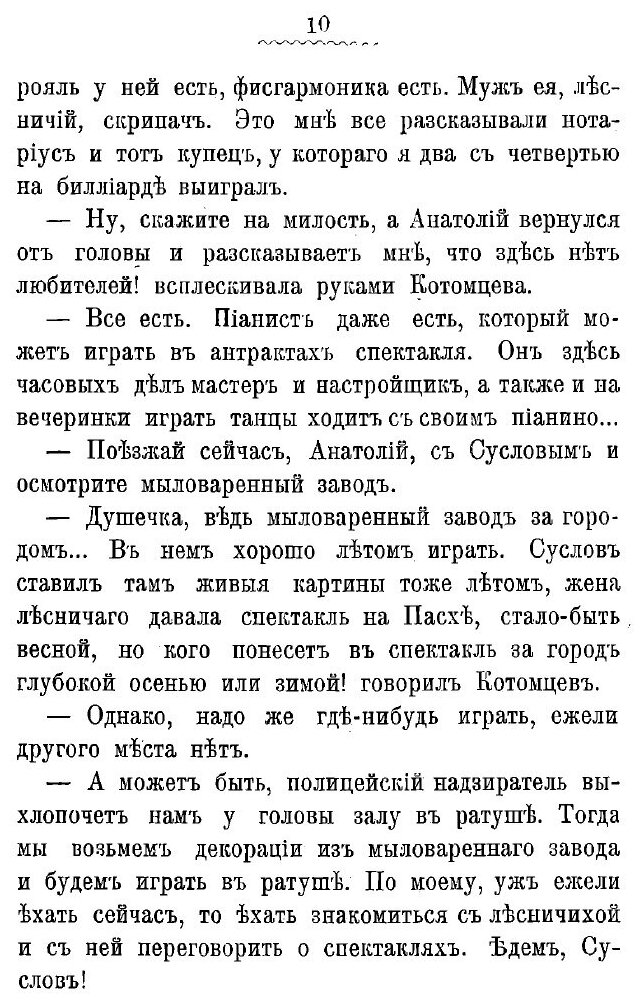 10

рояль у ней есть, фисгармоника есть. Мужъ ея, лѣсничій, скрипачъ. Это мнѣ все разсказывали нотаріусъ и тотъ купецъ, у котораго я два съ четвертью на билліардѣ выигралъ.

— Ну, скажите на милость, а Анатолій вернулся отъ головы и разсказываетъ мнѣ, что здѣсь нѣтъ любителей! всплескивала руками Котомцева.

— Все есть. Піанистъ даже есть, который можетъ играть въ антрактахъ спектакля. Онъ здѣсь часовыхъ дѣлъ мастеръ и настройщикъ, а также и на вечеринки играть танцы ходитъ съ своимъ піанино...

— Поѣзжай сейчасъ, Анатолій, съ Сусловымъ и осмотрите мыловаренный заводъ.

— Душечка, вѣдь мыловаренный заводъ за городомъ... Въ немъ хорошо лѣтомъ играть. Сусловъ ставилъ тамъ живыя картины тоже лѣтомъ, жена лѣсничаго давала спектакль на Пасхѣ, стало-быть весной, но кого понесетъ въ спектакль за городъ глубокой осенью или зимой! говорилъ Котомцевъ.

— Однако, надо же гдѣ-нибудь играть, ежели другого мѣста нѣтъ.

— А можетъ быть, полицейскій надзиратель выхлопочетъ намъ у головы залу въ ратушѣ. Тогда мы возьмемъ декораціи изъ мыловареннаго завода и будемъ играть въ ратушѣ. По моему, ужъ ежели ѣхать сейчасъ, то ѣхать знакомиться съ лѣсничихой и съ ней переговорить о спектакляхъ. Ѣдемъ, Сусловъ!